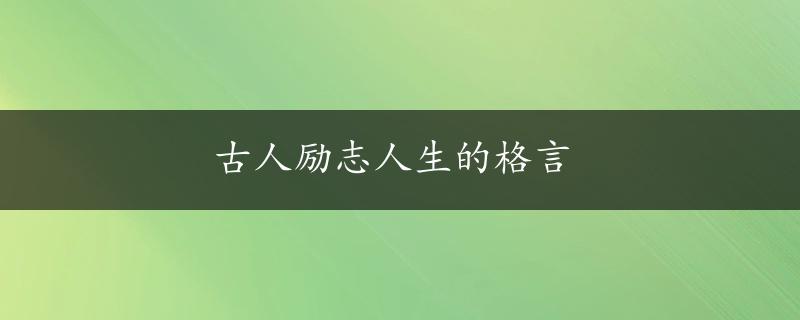 古人励志人生的格言